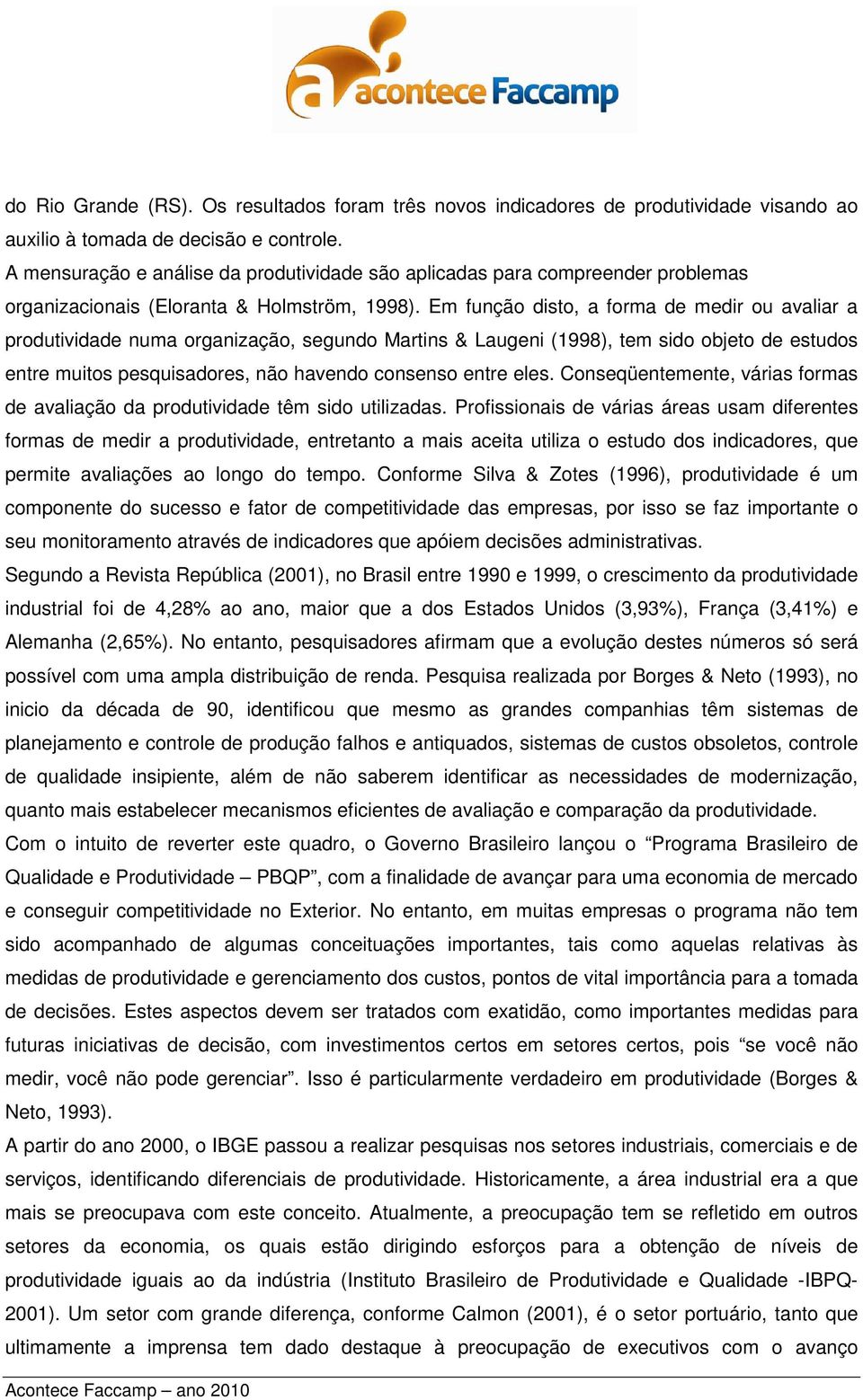 acontece Faccamp

do Rio Grande (RS). Os resultados foram três novos indicadores de produtividade visando ao auxilio à tomada de decisão e controle.

A mensuração e análise da produtividade são aplicadas para compreender problemas organizacionais (Eloranta & Holmström, 1998). Em função disto, a forma de medir ou avaliar a produtividade numa organização, segundo Martins & Laugeni (1998), tem sido objeto de estudos entre muitos pesquisadores, não havendo consenso entre eles. Conseqüentemente, várias formas de avaliação da produtividade têm sido utilizadas. Profissionais de várias áreas usam diferentes formas de medir a produtividade, entretanto a mais aceita utiliza o estudo dos indicadores, que permite avaliações ao longo do tempo. Conforme Silva & Zotes (1996), produtividade é um componente do sucesso e fator de competitividade das empresas, por isso se faz importante o seu monitoramento através de indicadores que apóiem decisões administrativas.

Segundo a Revista República (2001), no Brasil entre 1990 e 1999, o crescimento da produtividade industrial foi de 4,28% ao ano, maior que a dos Estados Unidos (3,93%), França (3,41%) e Alemanha (2,65%). No entanto, pesquisadores afirmam que a evolução destes números só será possível com uma ampla distribuição de renda. Pesquisa realizada por Borges & Neto (1993), no inicio da década de 90, identificou que mesmo as grandes companhias têm sistemas de planejamento e controle de produção falhos e antiquados, sistemas de custos obsoletos, controle de qualidade insipiente, além de não saberem identificar as necessidades de modernização, quanto mais estabelecer mecanismos eficientes de avaliação e comparação da produtividade.

Com o intuito de reverter este quadro, o Governo Brasileiro lançou o “Programa Brasileiro de Qualidade e Produtividade – PBQP”, com a finalidade de avançar para uma economia de mercado e conseguir competitividade no Exterior. No entanto, em muitas empresas o programa não tem sido acompanhado de algumas conceituações importantes, tais como aquelas relativas às medidas de produtividade e gerenciamento dos custos, pontos de vital importância para a tomada de decisões. Estes aspectos devem ser tratados com exatidão, como importantes medidas para futuras iniciativas de decisão, com investimentos certos em setores certos, pois “se você não medir, você não pode gerenciar”. Isso é particularmente verdadeiro em produtividade (Borges & Neto, 1993).

A partir do ano 2000, o IBGE passou a realizar pesquisas nos setores industriais, comerciais e de serviços, identificando diferenciais de produtividade. Historicamente, a área industrial era a que mais se preocupava com este conceito. Atualmente, a preocupação tem se refletido em outros setores da economia, os quais estão dirigindo esforços para a obtenção de níveis de produtividade iguais ao da indústria (Instituto Brasileiro de Produtividade e Qualidade -IBPQ-2001). Um setor com grande diferença, conforme Calmon (2001), é o setor portuário, tanto que ultimamente a imprensa tem dado destaque à preocupação de executivos com o avanço

Acontece Faccamp – ano 2010